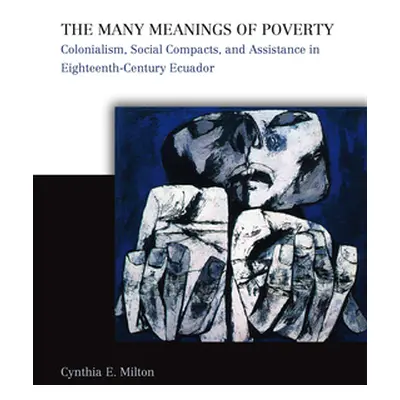 THE MANY MEANINGS OF POVERTY
Colonialism, Social Compacts, and Assistance in Eighteenth-Century Ecuador

Cynthia E. Milton